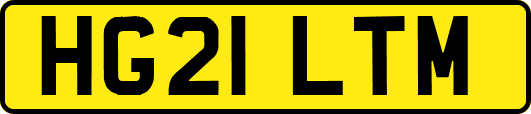 HG21 LTM